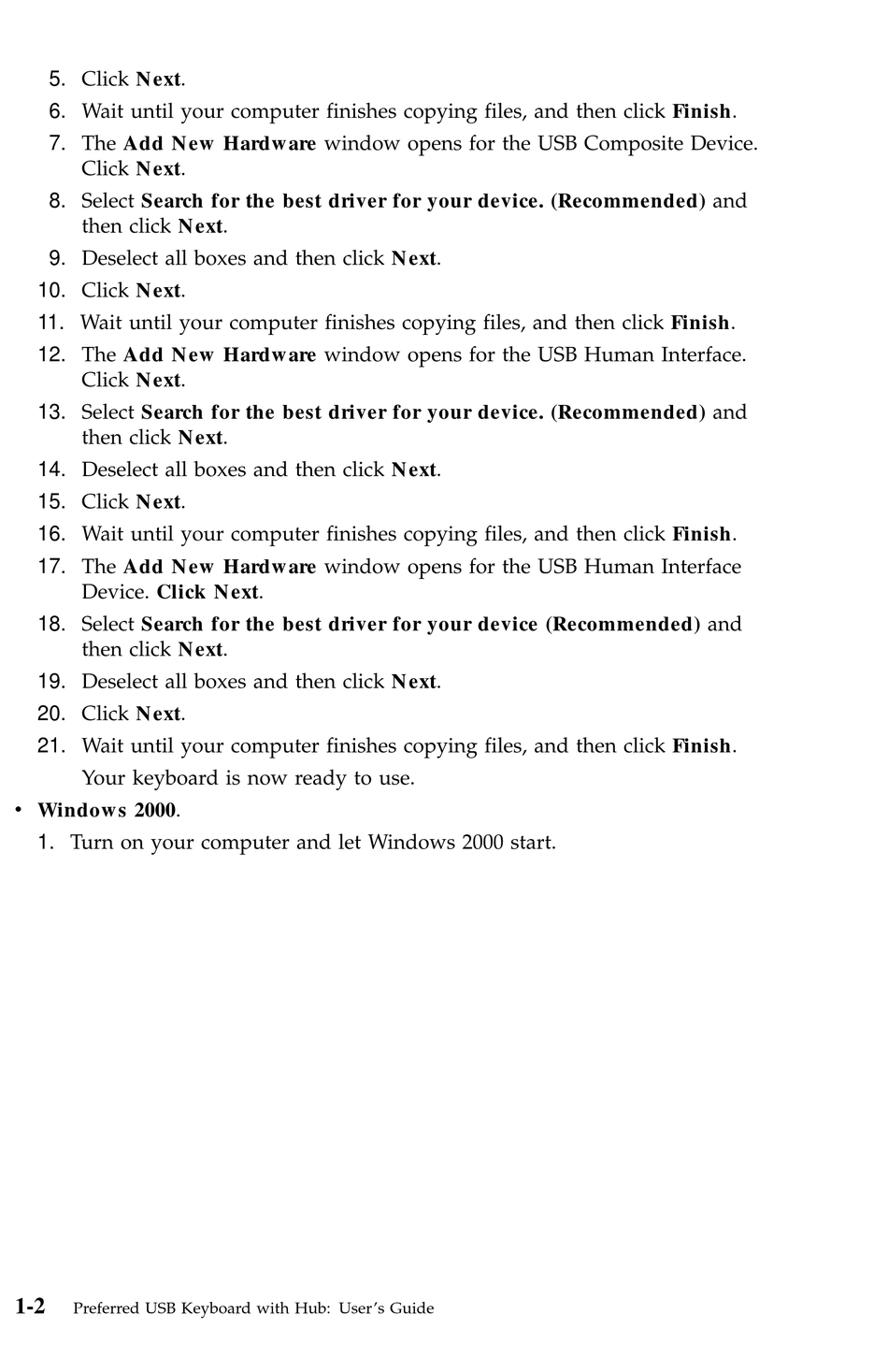 5. Click Next.
6. Wait until your computer finishes copying files, and then click Finish.
7. The Add New Hardware window opens for the USB Composite Device. Click Next.
8. Select Search for the best driver for your device. (Recommended) and then click Next.
9. Deselect all boxes and then click Next.
10. Click Next.
11. Wait until your computer finishes copying files, and then click Finish.
12. The Add New Hardware window opens for the USB Human Interface. Click Next.
13. Select Search for the best driver for your device. (Recommended) and then click Next.
14. Deselect all boxes and then click Next.
15. Click Next.
16. Wait until your computer finishes copying files, and then click Finish.
17. The Add New Hardware window opens for the USB Human Interface Device. Click Next.
18. Select Search for the best driver for your device (Recommended) and then click Next.
19. Deselect all boxes and then click Next.
20. Click Next.
21. Wait until your computer finishes copying files, and then click Finish.
Your keyboard is now ready to use.

• Windows 2000.
1. Turn on your computer and let Windows 2000 start.

1-2 Preferred USB Keyboard with Hub: User's Guide